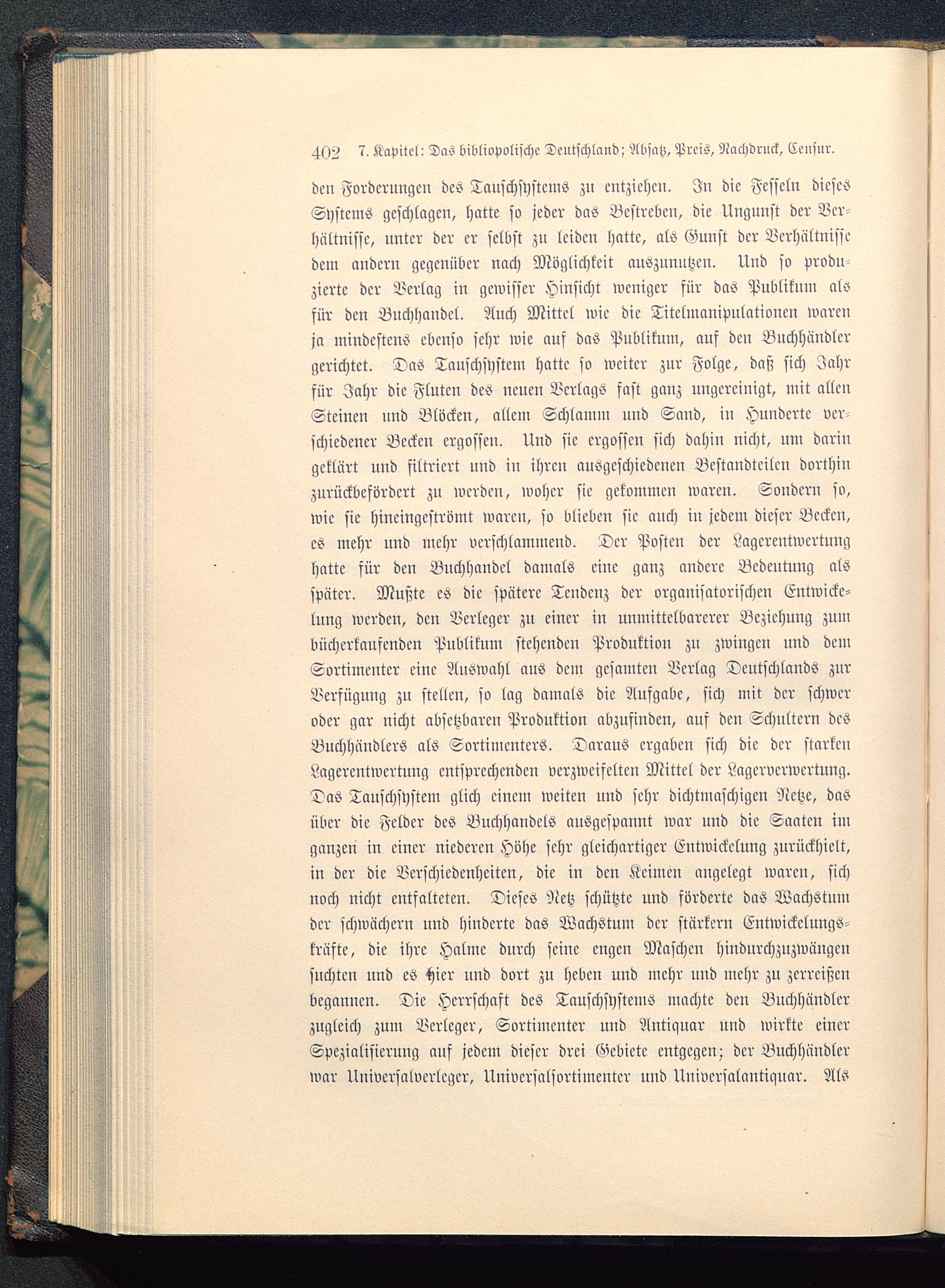 402 7. Kapitel: Das bibliopolische Deutschland; Absatz, Preis, Nachdruck, Censur.

den Forderungen des Tauschsystems zu entziehen. In die Fesseln dieses Systems geschlagen, hatte so jeder das Bestreben, die Ungunst der Verhältnisse, unter der er selbst zu leiden hatte, als Gunst der Verhältnisse dem andern gegenüber nach Möglichkeit auszunutzen. Und so produzierte der Verlag in gewisser Hinsicht weniger für das Publikum als für den Buchhandel. Auch Mittel wie die Titelmanipulationen waren ja mindestens ebenso sehr wie auf das Publikum, auf den Buchhändler gerichtet. Das Tauschsystem hatte so weiter zur Folge, daß sich Jahr für Jahr die Fluten des neuen Verlags fast ganz ungereinigt, mit allen Steinen und Blöcken, allem Schlamm und Sand, in Hunderte verschiedener Becken ergossen. Und sie ergossen sich dahin nicht, um darin geklärt und filtriert und in ihren ausgeschiedenen Bestandteilen dorthin zurückbefördert zu werden, woher sie gekommen waren. Sondern so, wie sie hineingeströmt waren, so blieben sie auch in jedem dieser Becken, es mehr und mehr verschlammend. Der Posten der Lagerentwertung hatte für den Buchhandel damals eine ganz andere Bedeutung als später. Mußte es die spätere Tendenz der organisatorischen Entwickelung werden, den Verleger zu einer in unmittelbarerer Beziehung zum bücherkaufenden Publikum stehenden Produktion zu zwingen und dem Sortimenter eine Auswahl aus dem gesamten Verlag Deutschlands zur Verfügung zu stellen, so lag damals die Aufgabe, sich mit der schwer oder gar nicht absetzbaren Produktion abzufinden, auf den Schultern des Buchhändlers als Sortimenters. Daraus ergaben sich die der starken Lagerentwertung entsprechenden verzweifelten Mittel der Lagerverwertung. Das Tauschsystem glich einem weiten und sehr dichtmaschigen Netze, das über die Felder des Buchhandels ausgespannt war und die Saaten im ganzen in einer niederen Höhe sehr gleichartiger Entwickelung zurückhielt, in der die Verschiedenheiten, die in den Keimen angelegt waren, sich noch nicht entfalteten. Dieses Netz schützte und förderte das Wachstum der schwächern und hinderte das Wachstum der stärkern Entwickelungskräfte, die ihre Halme durch seine engen Maschen hindurchzuzwängen suchten und es hier und dort zu heben und mehr und mehr zu zerreißen begannen. Die Herrschaft des Tauschsystems machte den Buchhändler zugleich zum Verleger, Sortimenter und Antiquar und wirkte einer Spezialisierung auf jedem dieser drei Gebiete entgegen; der Buchhändler war Universalverleger, Universalsortimenter und Universalantiquar. Als